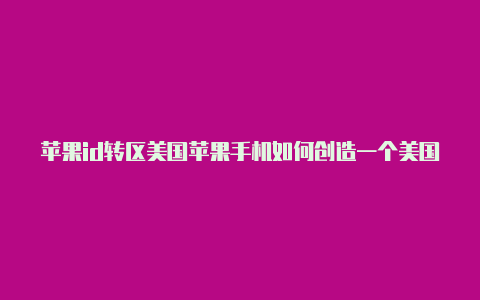 苹果id转区美国苹果手机如何创造一个美国